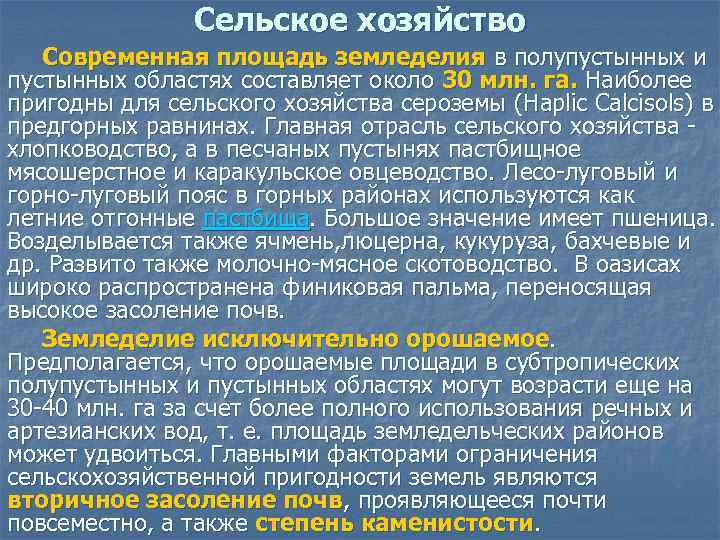 Сельское хозяйство

Современная площадь земледелия в полупустынных и пустынных областях составляет около 30 млн. га. Наиболее пригодны для сельского хозяйства сероземы (Haplic Calcisols) в предгорных равнинах. Главная отрасль сельского хозяйства - хлопководство, а в песчаных пустынях пастбищное мясошерстное и каракульское овцеводство. Лесо-луговый и горно-луговый пояс в горных районах используются как летние отгонные пастбища. Большое значение имеет пшеница. Возделывается также ячмень,люцерна, кукуруза, бахчевые и др. Развито также молочно-мясное скотоводство. В оазисах широко распространена финиковая пальма, переносящая высокое засоление почв.

Земледелие исключительно орошаемое. Предполагается, что орошаемые площади в субтропических полупустынных и пустынных областях могут возрасти еще на 30-40 млн. га за счет более полного использования речных и артезианских вод, т. е. площадь земледельческих районов может удвоиться. Главными факторами ограничения сельскохозяйственной пригодности земель являются вторичное засоление почв, проявляющееся почти повсеместно, а также степень каменистости.